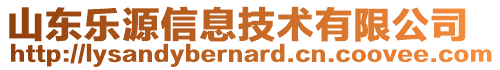 山东乐源信息技术有限公司
http://lysandybernard.cn.coovee.com